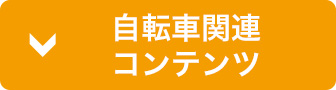 自転車関連
コンテンツ